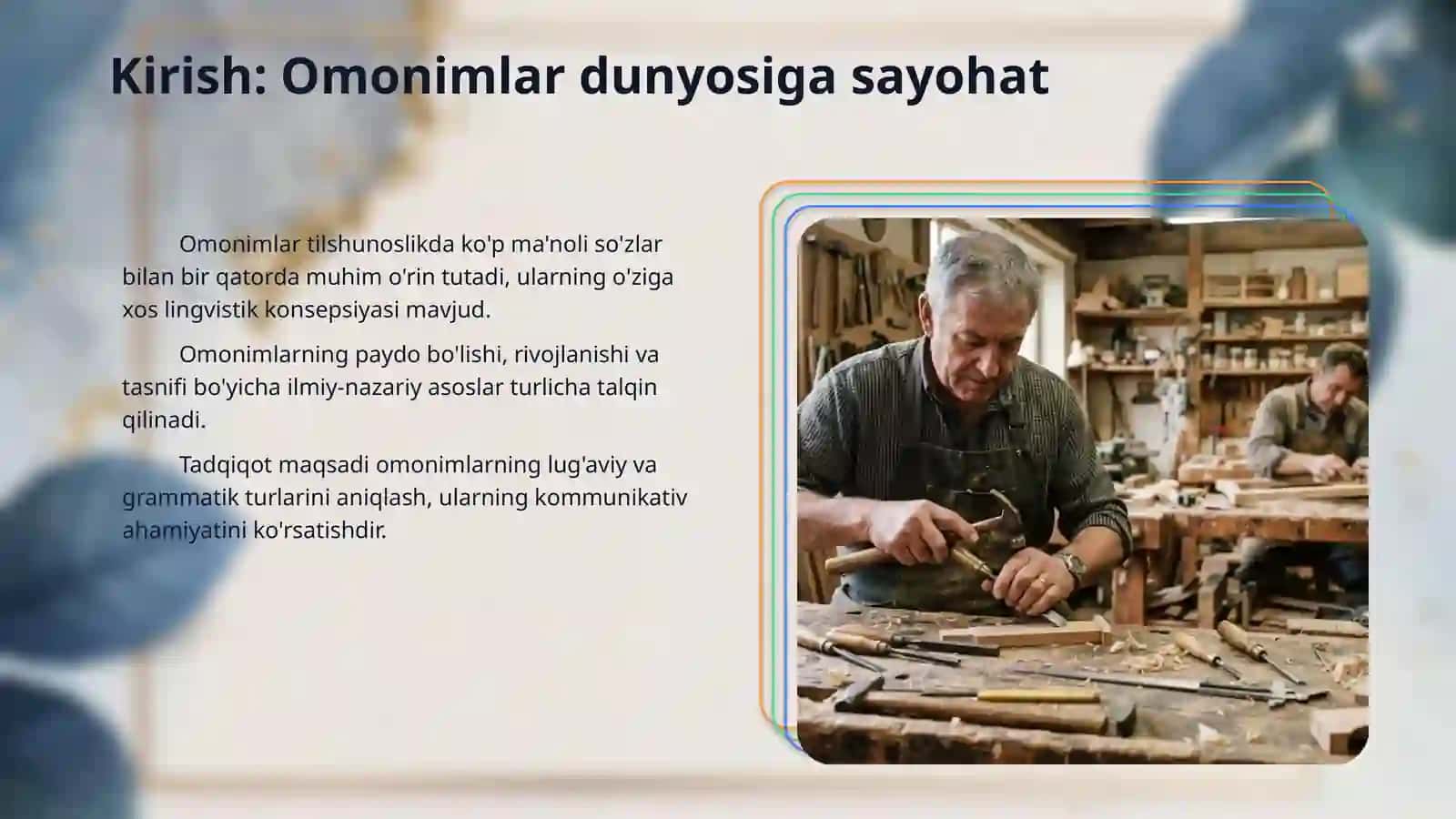 Kirish: Omonimlar dunyosiga sayohat

Omonimlar tilshunoslikda ko'p ma'noli so'zlar bilan bir qatorda muhim o'rin tutadi, ularning o'ziga xos lingvistik konsepsiyasi mavjud.

Omonimlarning paydo bo'lishi, rivojlanishi va tasnifi bo'yicha ilmiy-nazariy asoslar turlicha talqin qilinadi.

Tadqiqot maqsadi omonimlarning lug'aviy va grammatik turlarini aniqlash, ularning kommunikativ ahamiyatini ko'rsatishdir.